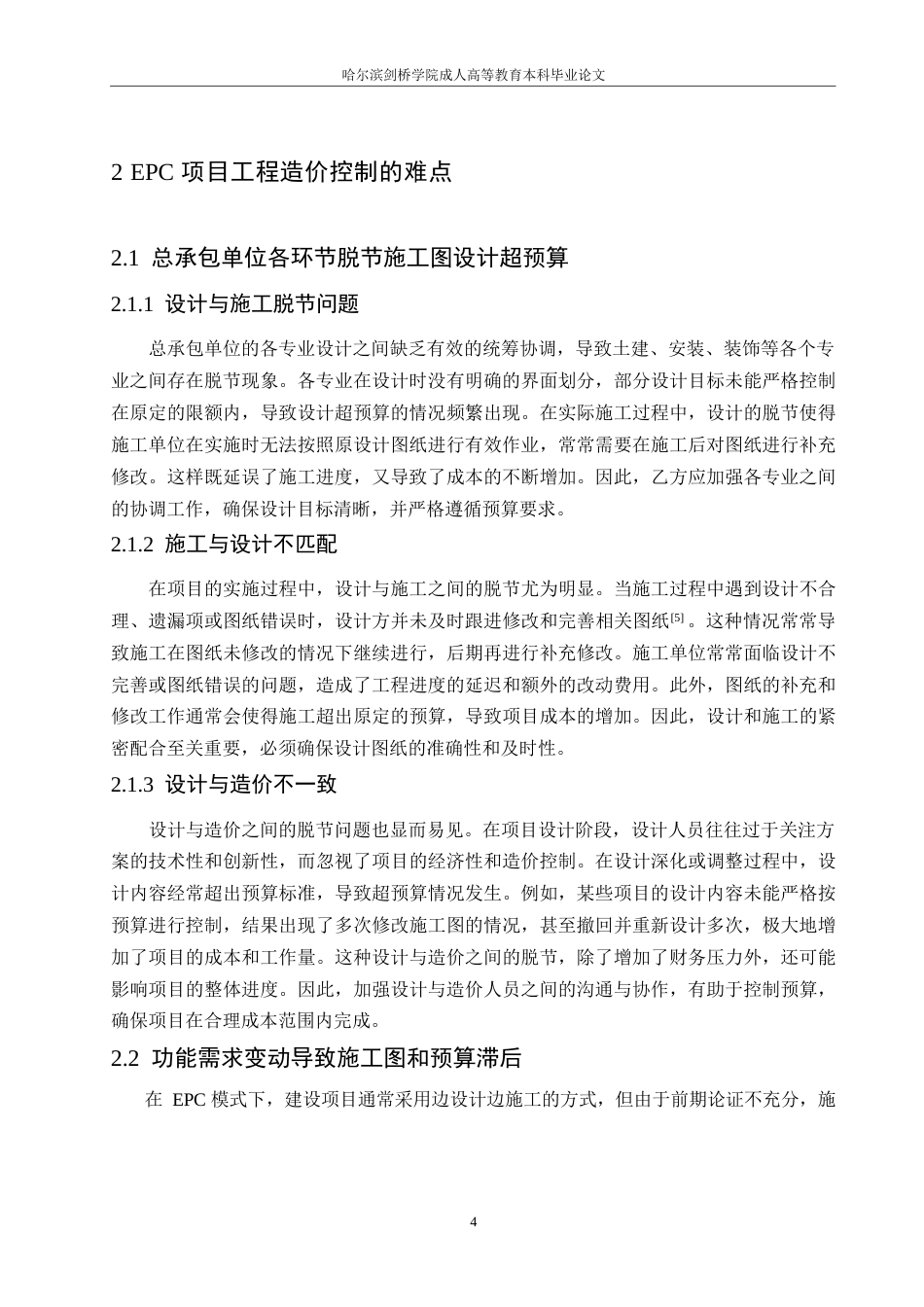 哈尔滨剑桥学院成人高等教育本科毕业论文

2 EPC 项目工程造价控制的难点

2.1 总承包单位各环节脱节施工图设计超预算

2.1.1 设计与施工脱节问题

总承包单位的各专业设计之间缺乏有效的统筹协调，导致土建、安装、装饰等各个专业之间存在脱节现象。各专业在设计时没有明确的界面划分，部分设计目标未能严格控制在原定的限额内，导致设计超预算的情况频繁出现。在实际施工过程中，设计的脱节使得施工单位在实施时无法按照原设计图纸进行有效作业，常常需要在施工后对图纸进行补充修改。这样既延误了施工进度，又导致了成本的不断增加。因此，乙方应加强各专业之间的协调工作，确保设计目标清晰，并严格遵循预算要求。

2.1.2 施工与设计不匹配

在项目的实施过程中，设计与施工之间的脱节尤为明显。当施工过程中遇到设计不合理、遗漏项或图纸错误时，设计方并未及时跟进修改和完善相关图纸$^{[5]}$。这种情况常常导致施工在图纸未修改的情况下继续进行，后期再进行补充修改。施工单位常常面临设计不完善或图纸错误的问题，造成了工程进度的延迟和额外的改动费用。此外，图纸的补充和修改工作通常会使得施工超出原定的预算，导致项目成本的增加。因此，设计和施工的紧密配合至关重要，必须确保设计图纸的准确性和及时性。

2.1.3 设计与造价不一致

设计与造价之间的脱节问题也显而易见。在项目设计阶段，设计人员往往过于关注方案的技术性和创新性，而忽视了项目的经济性和造价控制。在设计深化或调整过程中，设计内容经常超出预算标准，导致超预算情况发生。例如，某些项目的设计内容未能严格按预算进行控制，结果出现了多次修改施工图的情况，甚至撤回并重新设计多次，极大地增加了项目的成本和工作量。这种设计与造价之间的脱节，除了增加了财务压力外，还可能影响项目的整体进度。因此，加强设计与造价人员之间的沟通与协作，有助于控制预算，确保项目在合理成本范围内完成。

2.2 功能需求变动导致施工图和预算滞后

在 EPC 模式下，建设项目通常采用边设计边施工的方式，但由于前期论证不充分，施

4